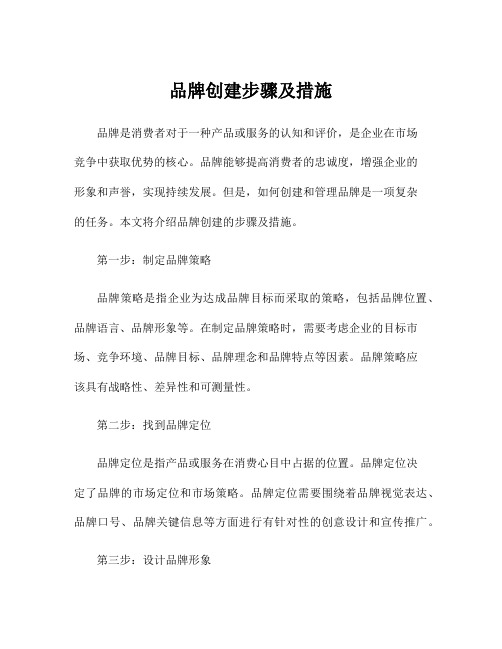 品牌创建步骤及措施

品牌是消费者对于一种产品或服务的认知和评价，是企业在市场竞争中获取优势的核心。品牌能够提高消费者的忠诚度，增强企业的形象和声誉，实现持续发展。但是，如何创建和管理品牌是一项复杂的任务。本文将介绍品牌创建的步骤及措施。

第一步：制定品牌策略

品牌策略是指企业为达成品牌目标而采取的策略，包括品牌位置、品牌语言、品牌形象等。在制定品牌策略时，需要考虑企业的目标市场、竞争环境、品牌目标、品牌理念和品牌特点等因素。品牌策略应该具有战略性、差异性和可测量性。

第二步：找到品牌定位

品牌定位是指产品或服务在消费心目中占据的位置。品牌定位决定了品牌的市场定位和市场策略。品牌定位需要围绕着品牌视觉表达、品牌口号、品牌关键信息等方面进行有针对性的创意设计和宣传推广。

第三步：设计品牌形象